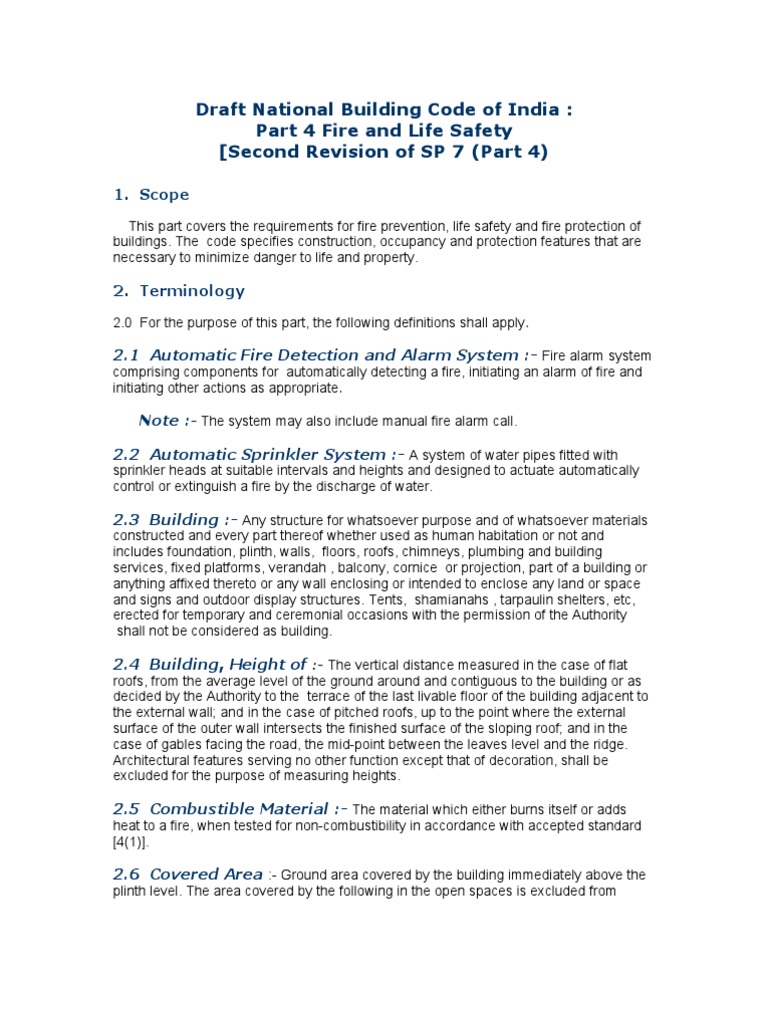 Draft National Building Code of India :
Part 4 Fire and Life Safety
[Second Revision of SP 7 (Part 4)

1. Scope

This part covers the requirements for fire prevention, life safety and fire protection of buildings. The code specifies construction, occupancy and protection features that are necessary to minimize danger to life and property.

2. Terminology

2.0 For the purpose of this part, the following definitions shall apply.

2.1 Automatic Fire Detection and Alarm System :- Fire alarm system comprising components for automatically detecting a fire, initiating an alarm of fire and initiating other actions as appropriate.

Note :- The system may also include manual fire alarm call.

2.2 Automatic Sprinkler System :- A system of water pipes fitted with sprinkler heads at suitable intervals and heights and designed to actuate automatically control or extinguish a fire by the discharge of water.

2.3 Building :- Any structure for whatsoever purpose and of whatsoever materials constructed and every part thereof whether used as human habitation or not and includes foundation, plinth, walls, floors, roofs, chimneys, plumbing and building services, fixed platforms, verandah , balcony, cornice or projection, part of a building or anything affixed thereto or any wall enclosing or intended to enclose any land or space and signs and outdoor display structures. Tents, shamianahs , tarpaulin shelters, etc, erected for temporary and ceremonial occasions with the permission of the Authority shall not be considered as building.

2.4 Building, Height of :- The vertical distance measured in the case of flat roofs, from the average level of the ground around and contiguous to the building or as decided by the Authority to the terrace of the last livable floor of the building adjacent to the external wall; and in the case of pitched roofs, up to the point where the external surface of the outer wall intersects the finished surface of the sloping roof; and in the case of gables facing the road, the mid-point between the leaves level and the ridge. Architectural features serving no other function except that of decoration, shall be excluded for the purpose of measuring heights.

2.5 Combustible Material :- The material which either burns itself or adds heat to a fire, when tested for non-combustibility in accordance with accepted standard [4(1)].

2.6 Covered Area :- Ground area covered by the building immediately above the plinth level. The area covered by the following in the open spaces is excluded from